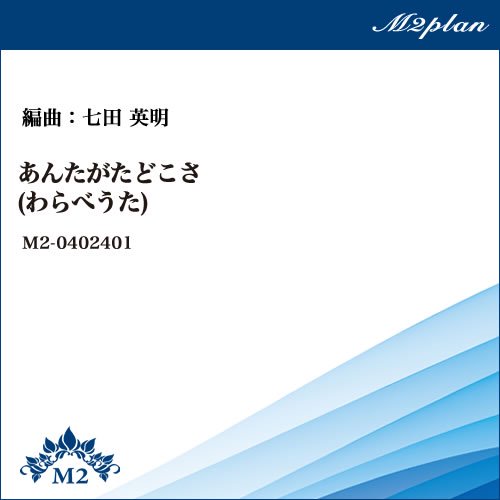 M2plan

編曲：七田 英明

あんたがたどこさ
(わらべうた)

M2-0402401

M2